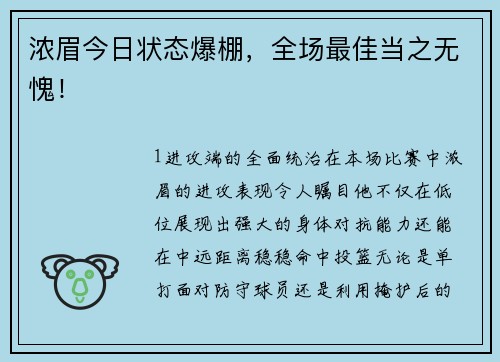 浓眉今日状态爆棚，全场最佳当之无愧！

1进攻端的全面统治在本场比赛中浓眉的进攻表现令人瞩目他不仅在低位展现出强大的身体对抗能力还能在中远距离稳稳命中投篮无论是单打面对防守球员还是利用掩护后的